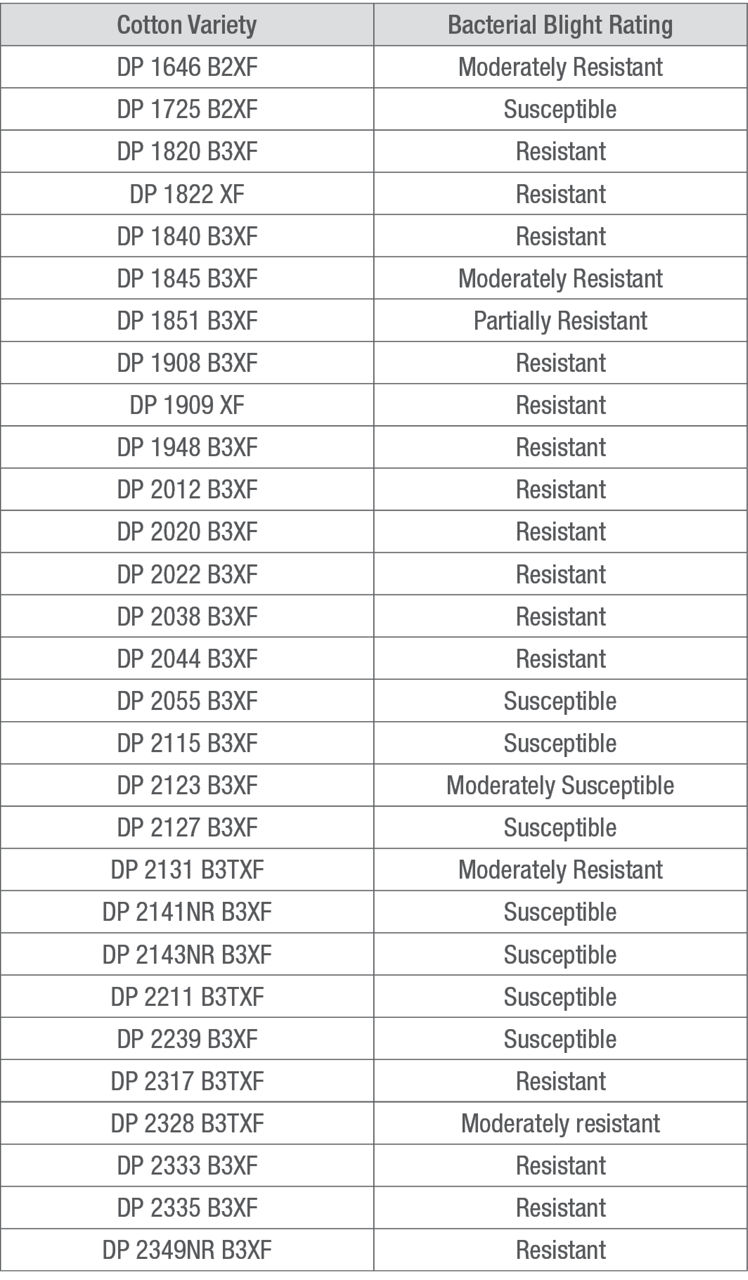 | Cotton Variety | Bacterial Blight Rating |
|---|---|
| DP 1646 B2XF | Moderately Resistant |
| DP 1725 B2XF | Susceptible |
| DP 1820 B3XF | Resistant |
| DP 1822 XF | Resistant |
| DP 1840 B3XF | Resistant |
| DP 1845 B3XF | Moderately Resistant |
| DP 1851 B3XF | Partially Resistant |
| DP 1908 B3XF | Resistant |
| DP 1909 XF | Resistant |
| DP 1948 B3XF | Resistant |
| DP 2012 B3XF | Resistant |
| DP 2020 B3XF | Resistant |
| DP 2022 B3XF | Resistant |
| DP 2038 B3XF | Resistant |
| DP 2044 B3XF | Resistant |
| DP 2055 B3XF | Susceptible |
| DP 2115 B3XF | Susceptible |
| DP 2123 B3XF | Moderately Susceptible |
| DP 2127 B3XF | Susceptible |
| DP 2131 B3TXF | Moderately Resistant |
| DP 2141NR B3XF | Susceptible |
| DP 2143NR B3XF | Susceptible |
| DP 2211 B3TXF | Susceptible |
| DP 2239 B3XF | Susceptible |
| DP 2317 B3TXF | Resistant |
| DP 2328 B3TXF | Moderately resistant |
| DP 2333 B3XF | Resistant |
| DP 2335 B3XF | Resistant |
| DP 2349NR B3XF | Resistant |